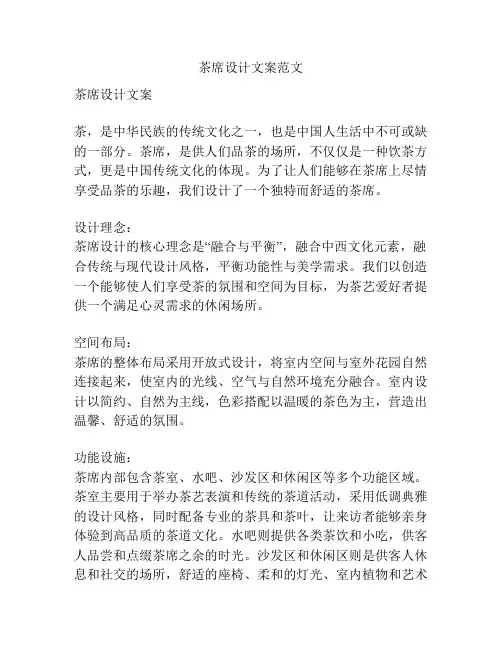 茶席设计文案范文

茶席设计文案

茶，是中华民族的传统文化之一，也是中国人生活中不可或缺的一部分。茶席，是供人们品茶的场所，不仅仅是一种饮茶方式，更是中国传统文化的体现。为了让人们能够在茶席上尽情享受品茶的乐趣，我们设计了一个独特而舒适的茶席。

设计理念：
茶席设计的核心理念是“融合与平衡”，融合中西文化元素，融合传统与现代设计风格，平衡功能性与美学需求。我们以创造一个能够使人们享受茶的氛围和空间为目标，为茶艺爱好者提供一个满足心灵需求的休闲场所。

空间布局：
茶席的整体布局采用开放式设计，将室内空间与室外花园自然连接起来，使室内的光线、空气与自然环境充分融合。室内设计以简约、自然为主线，色彩搭配以温暖的茶色为主，营造出温馨、舒适的氛围。

功能设施：
茶席内部包含茶室、水吧、沙发区和休闲区等多个功能区域。茶室主要用于举办茶艺表演和传统的茶道活动，采用低调典雅的设计风格，同时配备专业的茶具和茶叶，让来访者能够亲身体验到高品质的茶道文化。水吧则提供各类茶饮和小吃，供客人品尝和点缀茶席之余的时光。沙发区和休闲区则是供客人休息和社交的场所，舒适的座椅、柔和的灯光、室内植物和艺术